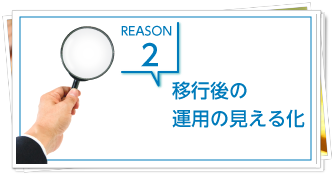 REASON
2

移行後の
運用の見える化